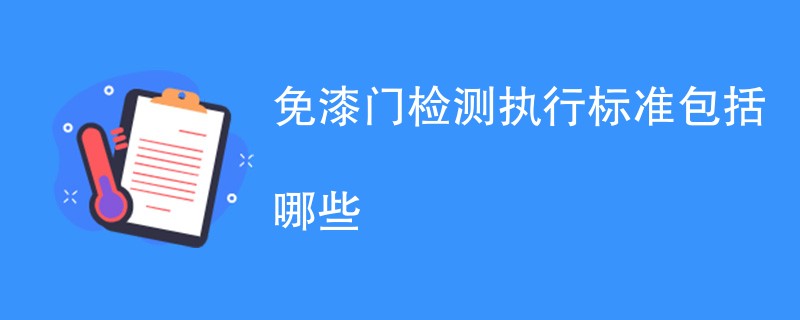 免漆门检测执行标准包括哪些